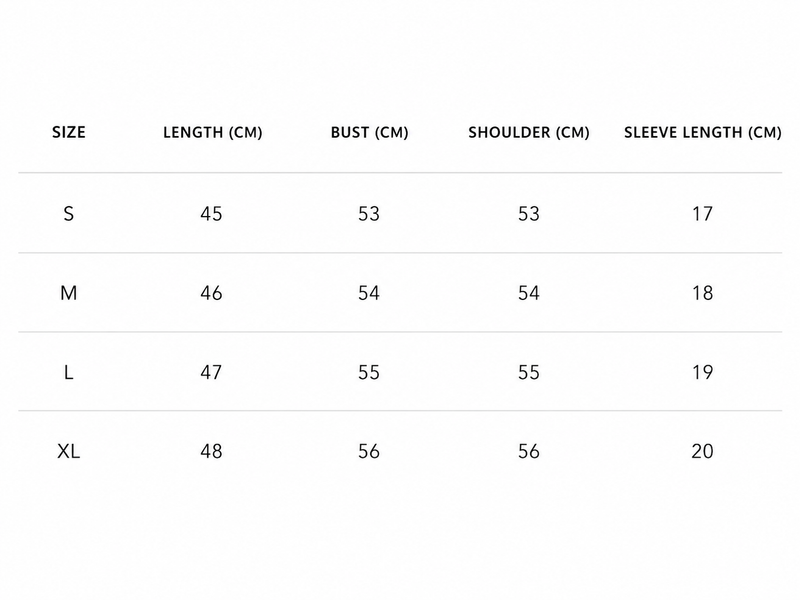 | SIZE | LENGTH (CM) | BUST (CM) | SHOULDER (CM) | SLEEVE LENGTH (CM) |
|---|---|---|---|---|
| S | 45 | 53 | 53 | 17 |
| M | 46 | 54 | 54 | 18 |
| L | 47 | 55 | 55 | 19 |
| XL | 48 | 56 | 56 | 20 |